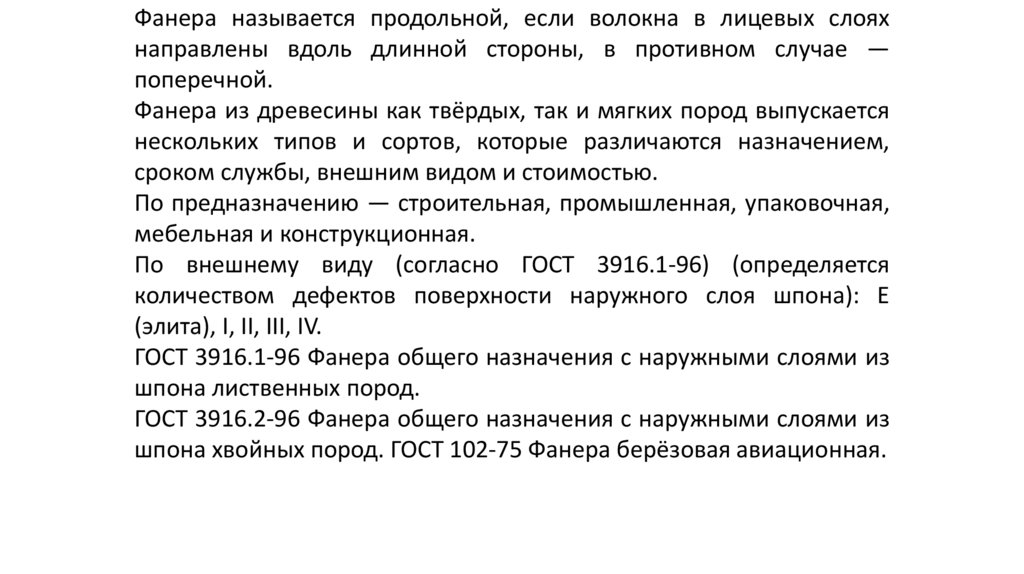 Фанера называется продольной, если волокна в лицевых слоях направлены вдоль длинной стороны, в противном случае — поперечной.
Фанера из древесины как твёрдых, так и мягких пород выпускается нескольких типов и сортов, которые различаются назначением, сроком службы, внешним видом и стоимостью.
По предназначению — строительная, промышленная, упаковочная, мебельная и конструкционная.
По внешнему виду (согласно ГОСТ 3916.1-96) (определяется количеством дефектов поверхности наружного слоя шпона): Е (элита), I, II, III, IV.
ГОСТ 3916.1-96 Фанера общего назначения с наружными слоями из шпона лиственных пород.
ГОСТ 3916.2-96 Фанера общего назначения с наружными слоями из шпона хвойных пород. ГОСТ 102-75 Фанера берёзовая авиационная.